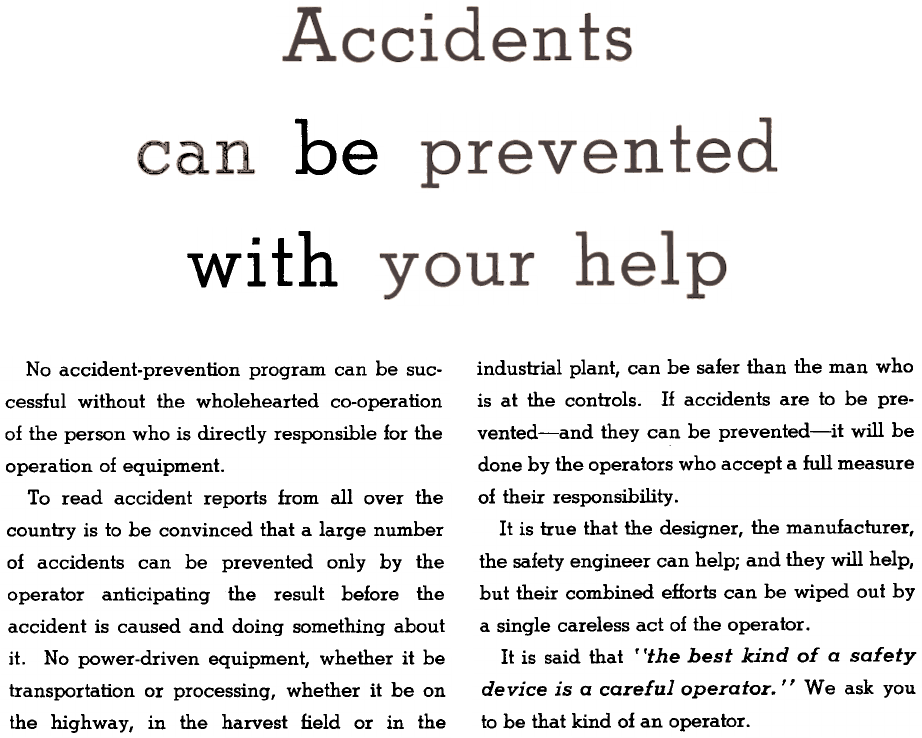 Accidents can be prevented with your help

No accident-prevention program can be successful without the wholehearted co-operation of the person who is directly responsible for the operation of equipment.

To read accident reports from all over the country is to be convinced that a large number of accidents can be prevented only by the operator anticipating the result before the accident is caused and doing something about it. No power-driven equipment, whether it be transportation or processing, whether it be on the highway, in the harvest field or in the industrial plant, can be safer than the man who is at the controls. If accidents are to be prevented—and they can be prevented—it will be done by the operators who accept a full measure of their responsibility.

It is true that the designer, the manufacturer, the safety engineer can help; and they will help, but their combined efforts can be wiped out by a single careless act of the operator.

It is said that "the best kind of a safety device is a careful operator." We ask you to be that kind of an operator.